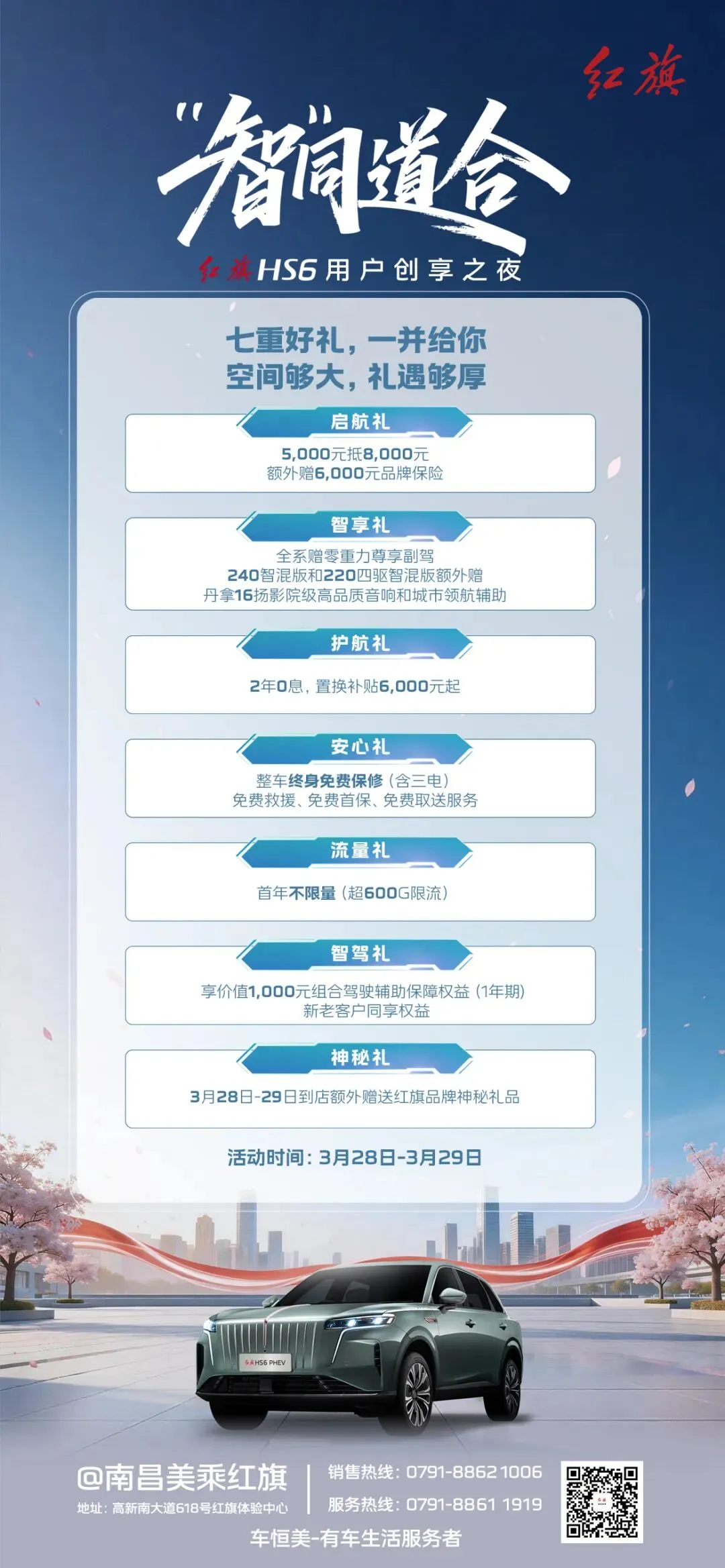 红旗

“智”同道合

红旗HS6用户创享之夜

七重好礼，一并给你
空间够大，礼遇够厚

启航礼

5,000元抵8,000元
额外赠6,000元品牌保险

智享礼

全系赠零重力尊享副驾
240智混版和220四驱智混版额外赠
丹拿16扬影院级高品质音响和城市领航辅助

护航礼

2年0息，置换补贴6,000元起

安心礼

整车终身免费保修（含三电）
免费救援、免费首保、免费取送服务

流量礼

首年不限量（超600G限流）

智驾礼

享价值1,000元组合驾驶辅助保障权益（1年期）
新老客户同享权益

神秘礼

3月28日-29日到店额外赠送红旗品牌神秘礼品

活动时间：3月28日-3月29日

红旗HS6 PHEV

@南昌美乘红旗
地址：高新南大道618号红旗体验中心

销售热线：0791-8862 1006
服务热线：0791-8861 1919

车恒美-有车生活服务者